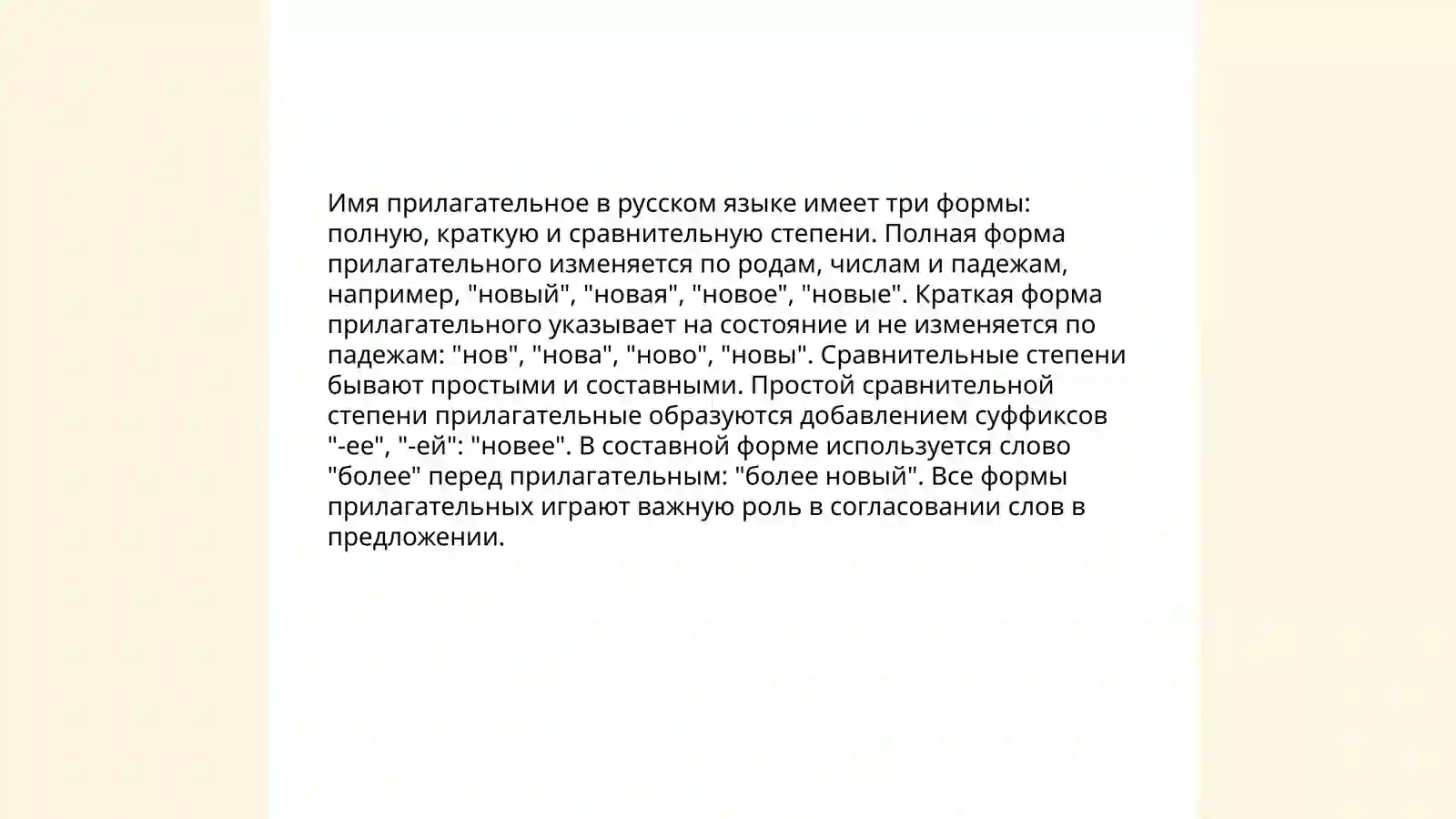 Имя прилагательное в русском языке имеет три формы: полную, краткую и сравнительную степени. Полная форма прилагательного изменяется по родам, числам и падежам, например, "новый", "новая", "новое", "новые". Краткая форма прилагательного указывает на состояние и не изменяется по падежам: "нов", "нова", "ново", "новы". Сравнительные степени бывают простыми и составными. Простой сравнительной степени прилагательные образуются добавлением суффиксов "-ее", "-ей": "новее". В составной форме используется слово "более" перед прилагательным: "более новый". Все формы прилагательных играют важную роль в согласовании слов в предложении.